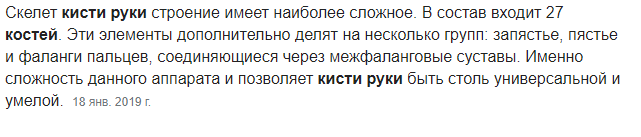 Скелет кисти руки строение имеет наиболее сложное. В состав входит 27 костей. Эти элементы дополнительно делят на несколько групп: запястье, пястье и фаланги пальцев, соединяющиеся через межфаланговые суставы. Именно сложность данного аппарата и позволяет кисти руки быть столь универсальной и умелой. 18 янв. 2019 г.